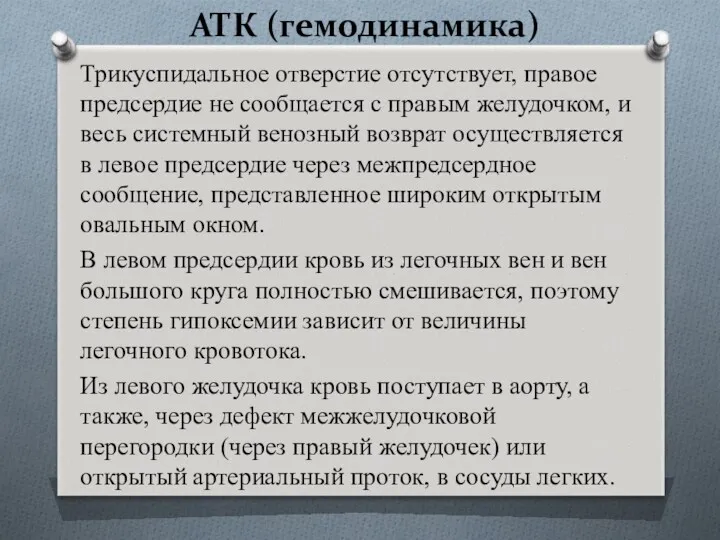 АТК (гемодинамика)

Трикуспидальное отверстие отсутствует, правое предсердие не сообщается с правым желудочком, и весь системный венозный возврат осуществляется в левое предсердие через межпредсердное сообщение, представленное широким открытым овальным окном.

В левом предсердии кровь из легочных вен и вен большого круга полностью смешивается, поэтому степень гипоксемии зависит от величины легочного кровотока.

Из левого желудочка кровь поступает в аорту, а также, через дефект межжелудочковой перегородки (через правый желудочек) или открытый артериальный проток, в сосуды легких.